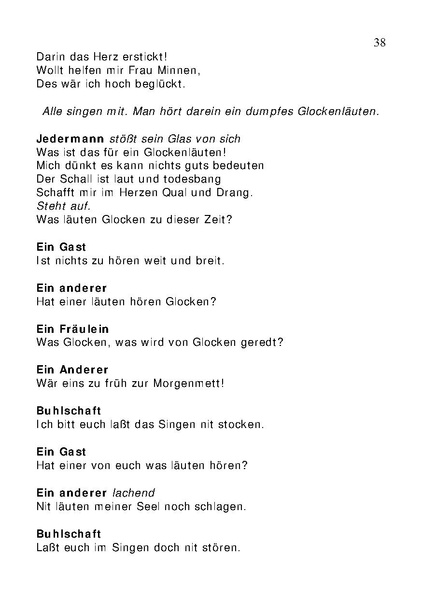 38

Darin das Herz erstickt!
Wollt helfen mir Frau Minnen,
Des wär ich hoch beglückt.

Alle singen mit. Man hört darein ein dumpfes Glockenläuten.

Jedermann stößt sein Glas von sich
Was ist das für ein Glockenläuten!
Mich dünkt es kann nichts guts bedeuten
Der Schall ist laut und todesbang
Schafft mir im Herzen Qual und Drang.
Steht auf.
Was läuten Glocken zu dieser Zeit?

Ein Gast
Ist nichts zu hören weit und breit.

Ein anderer
Hat einer läuten hören Glocken?

Ein Fräulein
Was Glocken, was wird von Glocken geredt?

Ein Anderer
Wär eins zu früh zur Morgenmett!

Buhlschaft
Ich bitt euch laßt das Singen nit stocken.

Ein Gast
Hat einer von euch was läuten hören?

Ein anderer lachend
Nit läuten meiner Seel noch schlagen.

Buhlschaft
Laßt euch im Singen doch nit stören.